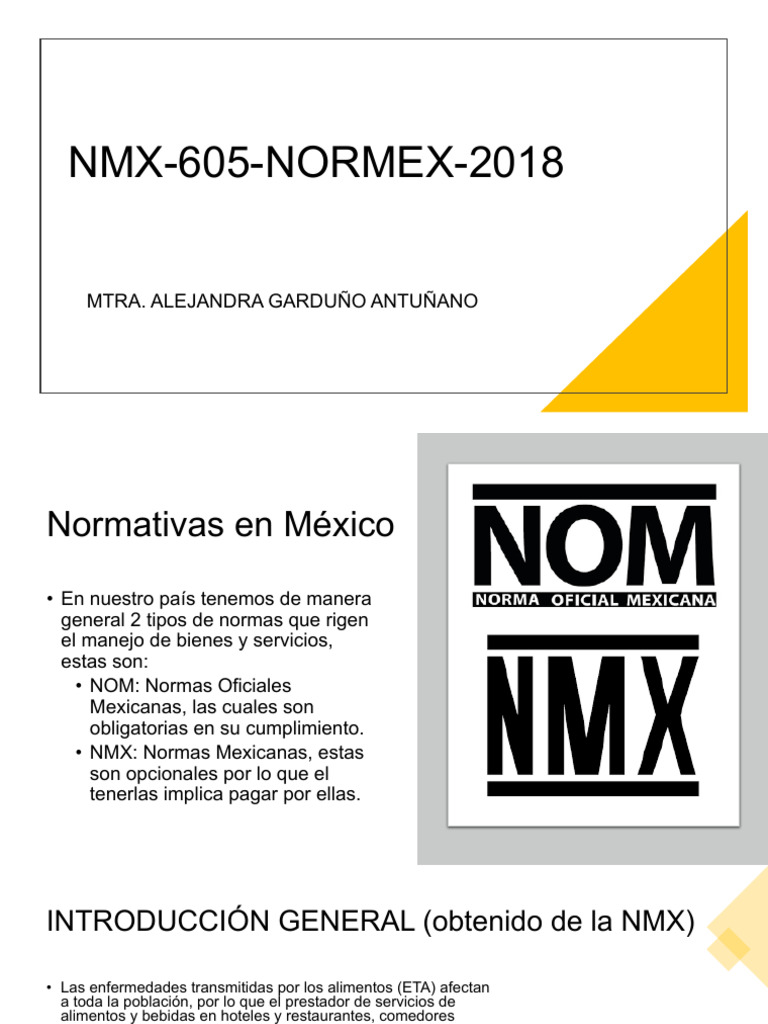 NMX-605-NORMEX-2018

MTRA. ALEJANDRA GARDUÑO ANTUÑANO

Normativas en México

• En nuestro país tenemos de manera general 2 tipos de normas que rigen el manejo de bienes y servicios, estas son:
  • NOM: Normas Oficiales Mexicanas, las cuales son obligatorias en su cumplimiento.
  • NMX: Normas Mexicanas, estas son opcionales por lo que el tenerlas implica pagar por ellas.

NOM
NORMA OFICIAL MEXICANA

NMX

INTRODUCCIÓN GENERAL (obtenido de la NMX)

• Las enfermedades transmitidas por los alimentos (ETA) afectan a toda la población, por lo que el prestador de servicios de alimentos y bebidas en hoteles y restaurantes, comedores